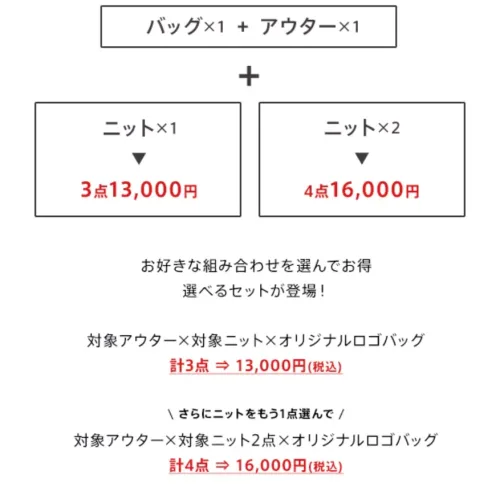 バッグ×1 + アウター×1

+

ニット×1
▼
3点13,000円

ニット×2
▼
4点16,000円

お好きな組み合わせを選んでお得
選べるセットが登場！

対象アウター×対象ニット×オリジナルロゴバッグ
計3点 ⇒ 13,000円(税込)

\ さらにニットをもう1点選んで /
対象アウター×対象ニット2点×オリジナルロゴバッグ
計4点 ⇒ 16,000円(税込)